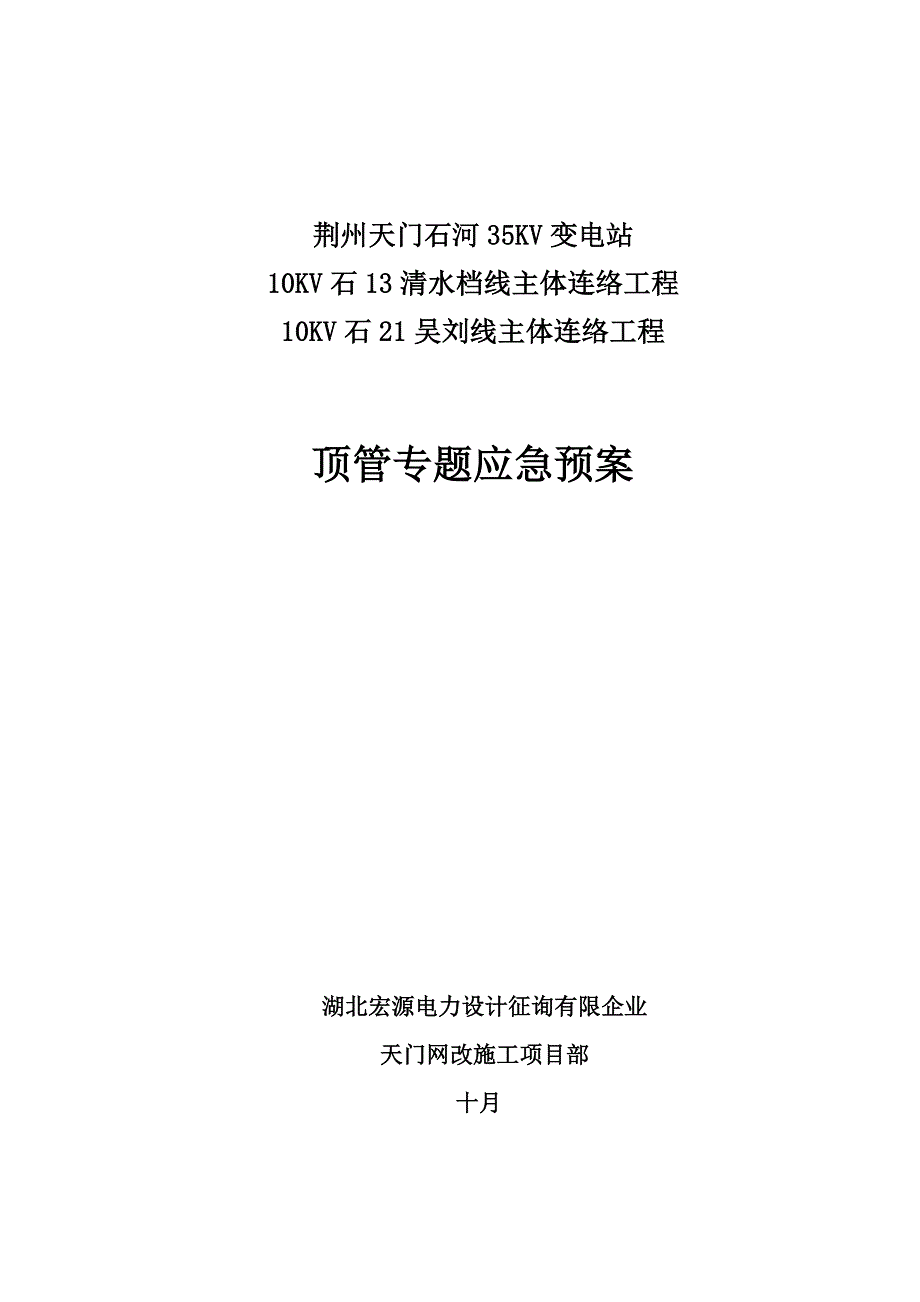 荆州天门石河 35KV 变电站
10KV 石 13 清水档线主体连络工程
10KV 石 21 吴刘线主体连络工程

顶管专题应急预案

湖北宏源电力设计征询有限企业

天门网改施工项目部

十月